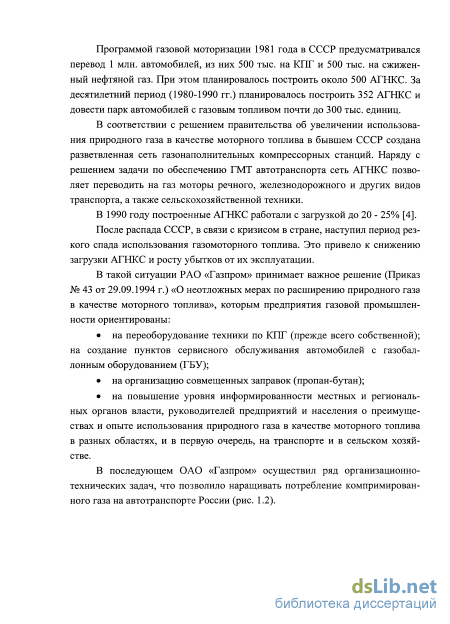 Программой газовой моторизации 1981 года в СССР предусматривался перевод 1 млн. автомобилей, из них 500 тыс. на КПГ и 500 тыс. на сжиженный нефтяной газ. При этом планировалось построить около 500 АГНКС. За десятилетний период (1980-1990 гг.) планировалось построить 352 АГНКС и довести парк автомобилей с газовым топливом почти до 300 тыс. единиц.

В соответствии с решением правительства об увеличении использования природного газа в качестве моторного топлива в бывшем СССР создана разветвленная сеть газонаполнительных компрессорных станций. Наряду с решением задачи по обеспечению ГМТ автотранспорта сеть АГНКС позволяет переводить на газ моторы речного, железнодорожного и других видов транспорта, а также сельскохозяйственной техники.

В 1990 году построенные АГНКС работали с загрузкой до 20 - 25% [4].

После распада СССР, в связи с кризисом в стране, наступил период резкого спада использования газомоторного топлива. Это привело к снижению загрузки АГНКС и росту убытков от их эксплуатации.

В такой ситуации РАО «Газпром» принимает важное решение (Приказ № 43 от 29.09.1994 г.) «О неотложных мерах по расширению природного газа в качестве моторного топлива», которым предприятия газовой промышленности ориентированы:

• на переоборудование техники по КПГ (прежде всего собственной); на создание пунктов сервисного обслуживания автомобилей с газобаллонным оборудованием (ГБУ);

• на организацию совмещенных заправок (пропан-бутан);

• на повышение уровня информированности местных и региональных органов власти, руководителей предприятий и населения о преимуществах и опыте использования природного газа в качестве моторного топлива в разных областях, и в первую очередь, на транспорте и в сельском хозяйстве.

В последующем ОАО «Газпром» осуществил ряд организационно-технических задач, что позволило наращивать потребление компримированного газа на автотранспорте России (рис. 1.2).

dsLib.net
библиотека диссертаций